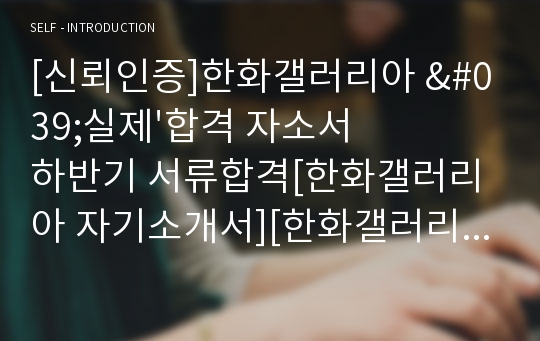 SELF - INTRODUCTION

[신뢰인증]한화갤러리아 &#039;실제'합격 자소서 하반기 서류합격[한화갤러리아 자기소개서][한화갤러리...